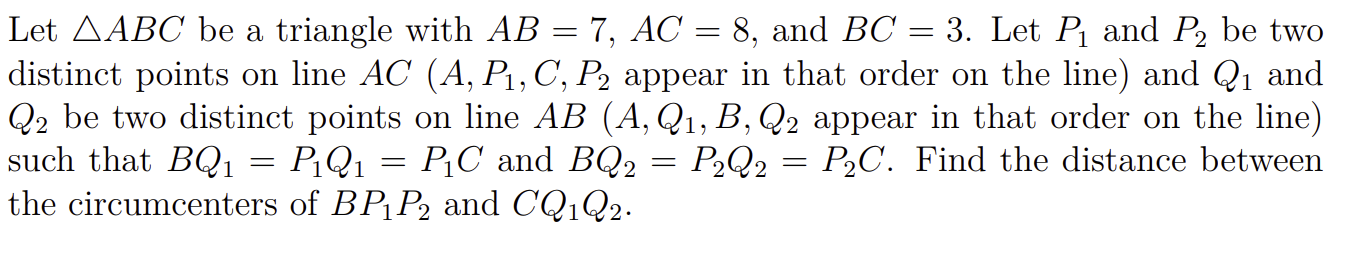 Let $\triangle ABC$ be a triangle with $AB = 7$, $AC = 8$, and $BC = 3$. Let $P_1$ and $P_2$ be two distinct points on line $AC$ ($A, P_1, C, P_2$ appear in that order on the line) and $Q_1$ and $Q_2$ be two distinct points on line $AB$ ($A, Q_1, B, Q_2$ appear in that order on the line) such that $BQ_1 = P_1Q_1 = P_1C$ and $BQ_2 = P_2Q_2 = P_2C$. Find the distance between the circumcenters of $BP_1P_2$ and $CQ_1Q_2$.